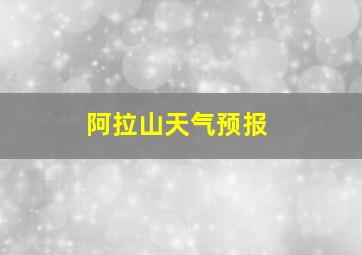 阿拉山天气预报